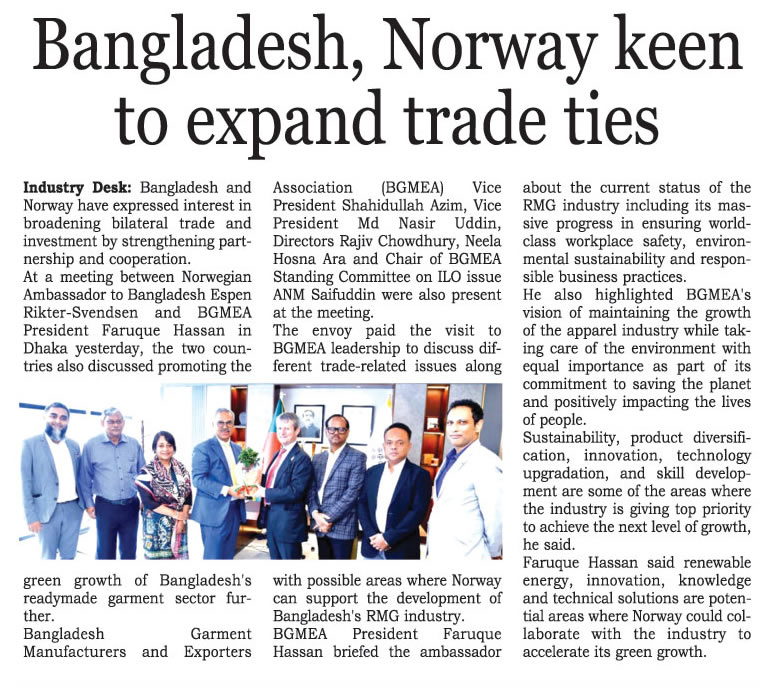 Bangladesh, Norway keen to expand trade ties

Industry Desk: Bangladesh and Norway have expressed interest in broadening bilateral trade and investment by strengthening partnership and cooperation.
At a meeting between Norwegian Ambassador to Bangladesh Espen Rikter-Svendsen and BGMEA President Faruque Hassan in Dhaka yesterday, the two countries also discussed promoting the green growth of Bangladesh's readymade garment sector further.
Bangladesh Garment Manufacturers and Exporters Association (BGMEA) Vice President Shahidullah Azim, Vice President Md Nasir Uddin, Directors Rajiv Chowdhury, Neela Hosna Ara and Chair of BGMEA Standing Committee on ILO issue ANM Saifuddin were also present at the meeting.
The envoy paid the visit to BGMEA leadership to discuss different trade-related issues along with possible areas where Norway can support the development of Bangladesh's RMG industry.
BGMEA President Faruque Hassan briefed the ambassador about the current status of the RMG industry including its massive progress in ensuring world-class workplace safety, environmental sustainability and responsible business practices.
He also highlighted BGMEA's vision of maintaining the growth of the apparel industry while taking care of the environment with equal importance as part of its commitment to saving the planet and positively impacting the lives of people.
Sustainability, product diversification, innovation, technology upgradation, and skill development are some of the areas where the industry is giving top priority to achieve the next level of growth, he said.
Faruque Hassan said renewable energy, innovation, knowledge and technical solutions are potential areas where Norway could collaborate with the industry to accelerate its green growth.